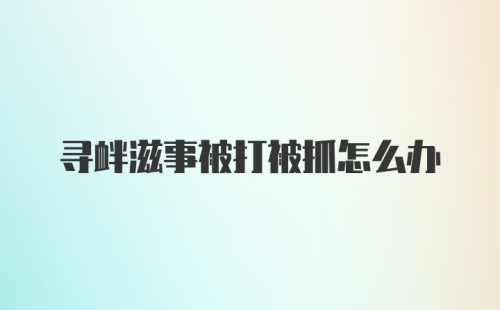 寻衅滋事被打被抓怎么办